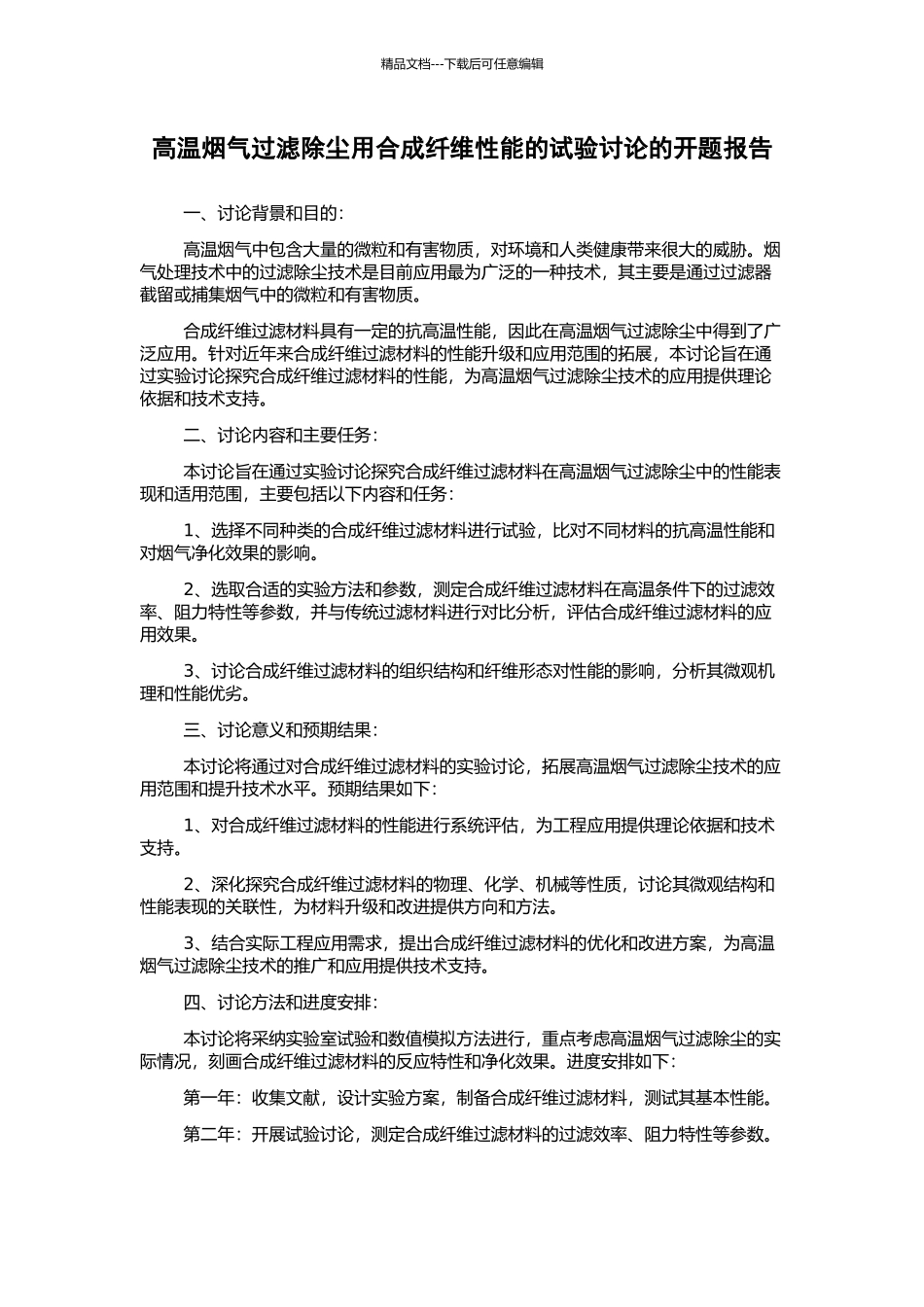 精品文档---下载后可任意编辑

高温烟气过滤除尘用合成纤维性能的试验讨论的开题报告

一、讨论背景和目的：

高温烟气中包含大量的微粒和有害物质，对环境和人类健康带来很大的威胁。烟气处理技术中的过滤除尘技术是目前应用最为广泛的一种技术，其主要是通过过滤器截留或捕集烟气中的微粒和有害物质。

合成纤维过滤材料具有一定的抗高温性能，因此在高温烟气过滤除尘中得到了广泛应用。针对近年来合成纤维过滤材料的性能升级和应用范围的拓展，本讨论旨在通过实验讨论探究合成纤维过滤材料的性能，为高温烟气过滤除尘技术的应用提供理论依据和技术支持。

二、讨论内容和主要任务：

本讨论旨在通过实验讨论探究合成纤维过滤材料在高温烟气过滤除尘中的性能表现和适用范围，主要包括以下内容和任务：

1、选择不同种类的合成纤维过滤材料进行试验，比对不同材料的抗高温性能和对烟气净化效果的影响。

2、选取合适的实验方法和参数，测定合成纤维过滤材料在高温条件下的过滤效率、阻力特性等参数，并与传统过滤材料进行对比分析，评估合成纤维过滤材料的应用效果。

3、讨论合成纤维过滤材料的组织结构和纤维形态对性能的影响，分析其微观机理和性能优劣。

三、讨论意义和预期结果：

本讨论将通过对合成纤维过滤材料的实验讨论，拓展高温烟气过滤除尘技术的应用范围和提升技术水平。预期结果如下：

1、对合成纤维过滤材料的性能进行系统评估，为工程应用提供理论依据和技术支持。

2、深化探究合成纤维过滤材料的物理、化学、机械等性质，讨论其微观结构和性能表现的关联性，为材料升级和改进提供方向和方法。

3、结合实际工程应用需求，提出合成纤维过滤材料的优化和改进方案，为高温烟气过滤除尘技术的推广和应用提供技术支持。

四、讨论方法和进度安排：

本讨论将采纳实验室试验和数值模拟方法进行，重点考虑高温烟气过滤除尘的实际情况，刻画合成纤维过滤材料的反应特性和净化效果。进度安排如下：

第一年：收集文献，设计实验方案，制备合成纤维过滤材料，测试其基本性能。

第二年：开展试验讨论，测定合成纤维过滤材料的过滤效率、阻力特性等参数。